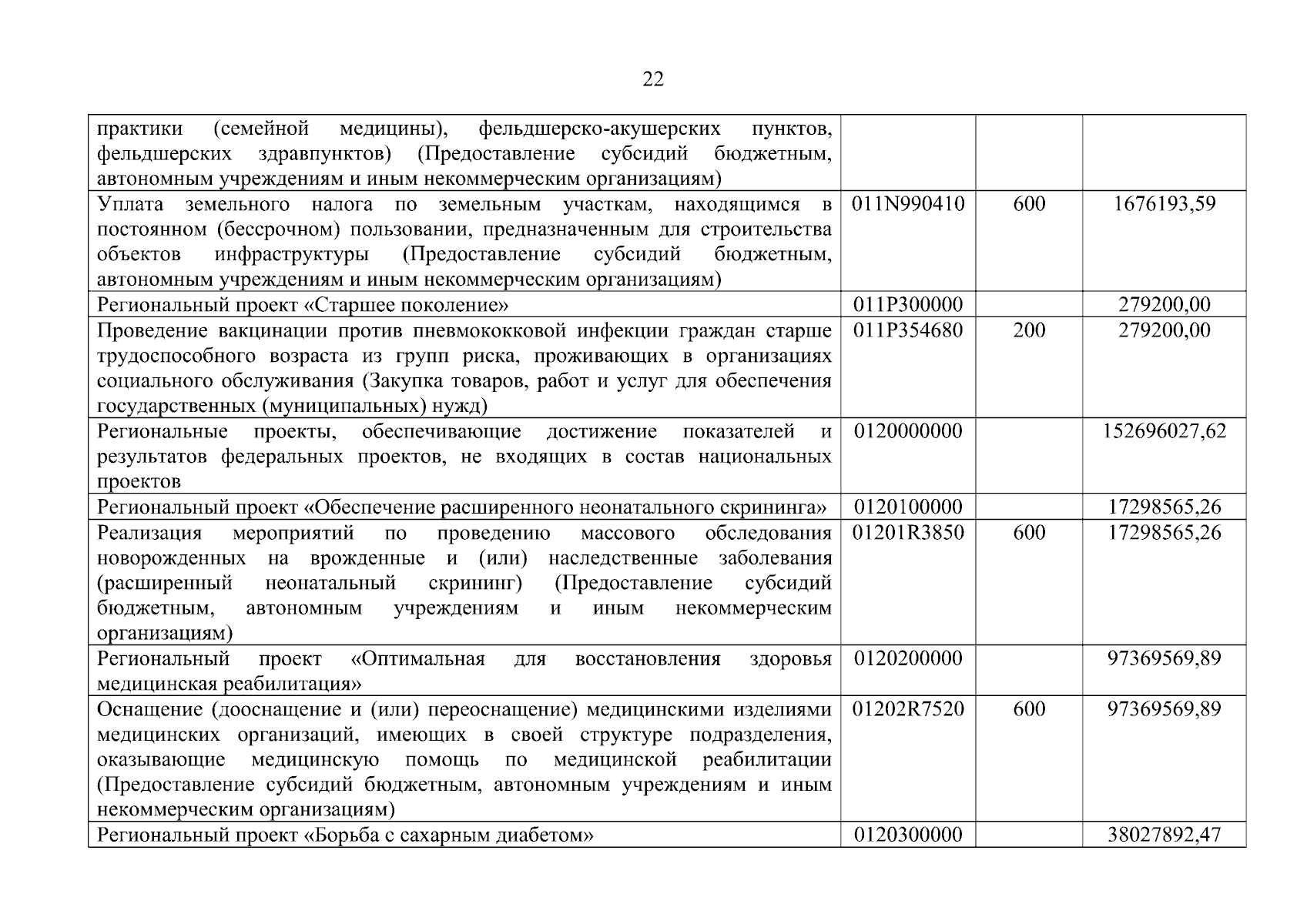 22

| | | | |
|---|---|---|---|
| практики (семейной медицины), фельдшерско-акушерских пунктов, фельдшерских здравпунктов) (Предоставление субсидий бюджетным, автономным учреждениям и иным некоммерческим организациям) | | | |
| Уплата земельного налога по земельным участкам, находящимся в постоянном (бессрочном) пользовании, предназначенным для строительства объектов инфраструктуры (Предоставление субсидий бюджетным, автономным учреждениям и иным некоммерческим организациям) | 011N990410 | 600 | 1676193,59 |
| Региональный проект «Старшее поколение» | 011P300000 | | 279200,00 |
| Проведение вакцинации против пневмококковой инфекции граждан старше трудоспособного возраста из групп риска, проживающих в организациях социального обслуживания (Закупка товаров, работ и услуг для обеспечения государственных (муниципальных) нужд) | 011P354680 | 200 | 279200,00 |
| Региональные проекты, обеспечивающие достижение показателей и результатов федеральных проектов, не входящих в состав национальных проектов | 0120000000 | | 152696027,62 |
| Региональный проект «Обеспечение расширенного неонатального скрининга» | 0120100000 | | 17298565,26 |
| Реализация мероприятий по проведению массового обследования новорожденных на врожденные и (или) наследственные заболевания (расширенный неонатальный скрининг) (Предоставление субсидий бюджетным, автономным учреждениям и иным некоммерческим организациям) | 01201R3850 | 600 | 17298565,26 |
| Региональный проект «Оптимальная для восстановления здоровья медицинская реабилитация» | 0120200000 | | 97369569,89 |
| Оснащение (дооснащение и (или) переоснащение) медицинскими изделиями медицинских организаций, имеющих в своей структуре подразделения, оказывающие медицинскую помощь по медицинской реабилитации (Предоставление субсидий бюджетным, автономным учреждениям и иным некоммерческим организациям) | 01202R7520 | 600 | 97369569,89 |
| Региональный проект «Борьба с сахарным диабетом» | 0120300000 | | 38027892,47 |